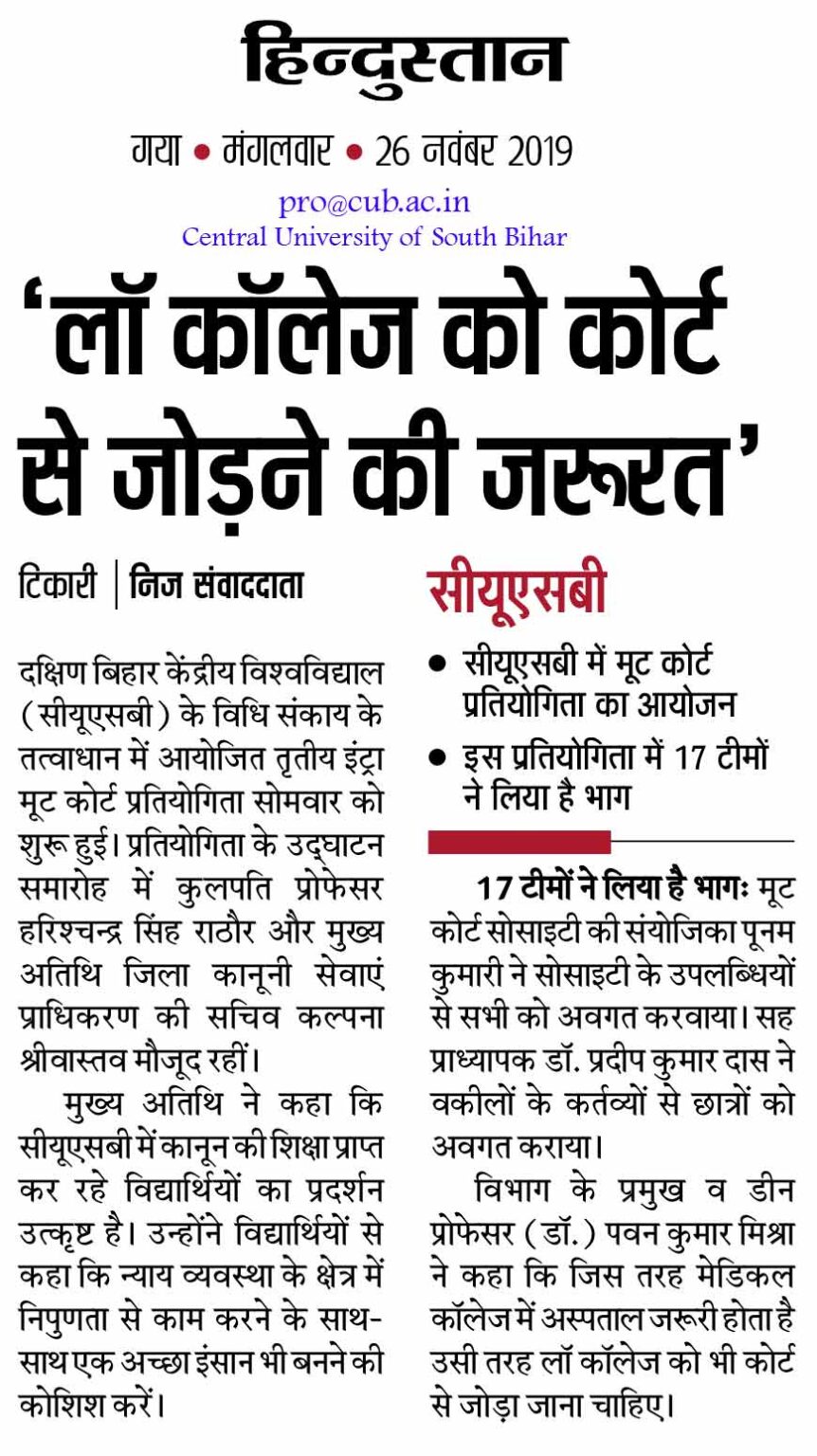 हिन्दुस्तान

गया • मंगलवार • 26 नवंबर 2019

pro@cub.ac.in
Central University of South Bihar

'लॉ कॉलेज को कोर्ट से जोड़ने की जरूरत'

टिकारी | निज संवाददाता

दक्षिण बिहार केंद्रीय विश्वविद्याल (सीयूएसबी) के विधि संकाय के तत्वाधान में आयोजित तृतीय इंट्रा मूट कोर्ट प्रतियोगिता सोमवार को शुरू हुई। प्रतियोगिता के उद्घाटन समारोह में कुलपति प्रोफेसर हरिश्चन्द्र सिंह राठौर और मुख्य अतिथि जिला कानूनी सेवाएं प्राधिकरण की सचिव कल्पना श्रीवास्तव मौजूद रहीं।

मुख्य अतिथि ने कहा कि सीयूएसबी में कानून की शिक्षा प्राप्त कर रहे विद्यार्थियों का प्रदर्शन उत्कृष्ट है। उन्होंने विद्यार्थियों से कहा कि न्याय व्यवस्था के क्षेत्र में निपुणता से काम करने के साथ-साथ एक अच्छा इंसान भी बनने की कोशिश करें।

सीयूएसबी

• सीयूएसबी में मूट कोर्ट प्रतियोगिता का आयोजन
• इस प्रतियोगिता में 17 टीमों ने लिया है भाग

17 टीमों ने लिया है भागः मूट कोर्ट सोसाइटी की संयोजिका पूनम कुमारी ने सोसाइटी के उपलब्धियों से सभी को अवगत करवाया। सह प्राध्यापक डॉ. प्रदीप कुमार दास ने वकीलों के कर्तव्यों से छात्रों को अवगत कराया।

विभाग के प्रमुख व डीन प्रोफेसर (डॉ.) पवन कुमार मिश्रा ने कहा कि जिस तरह मेडिकल कॉलेज में अस्पताल जरूरी होता है उसी तरह लॉ कॉलेज को भी कोर्ट से जोड़ा जाना चाहिए।